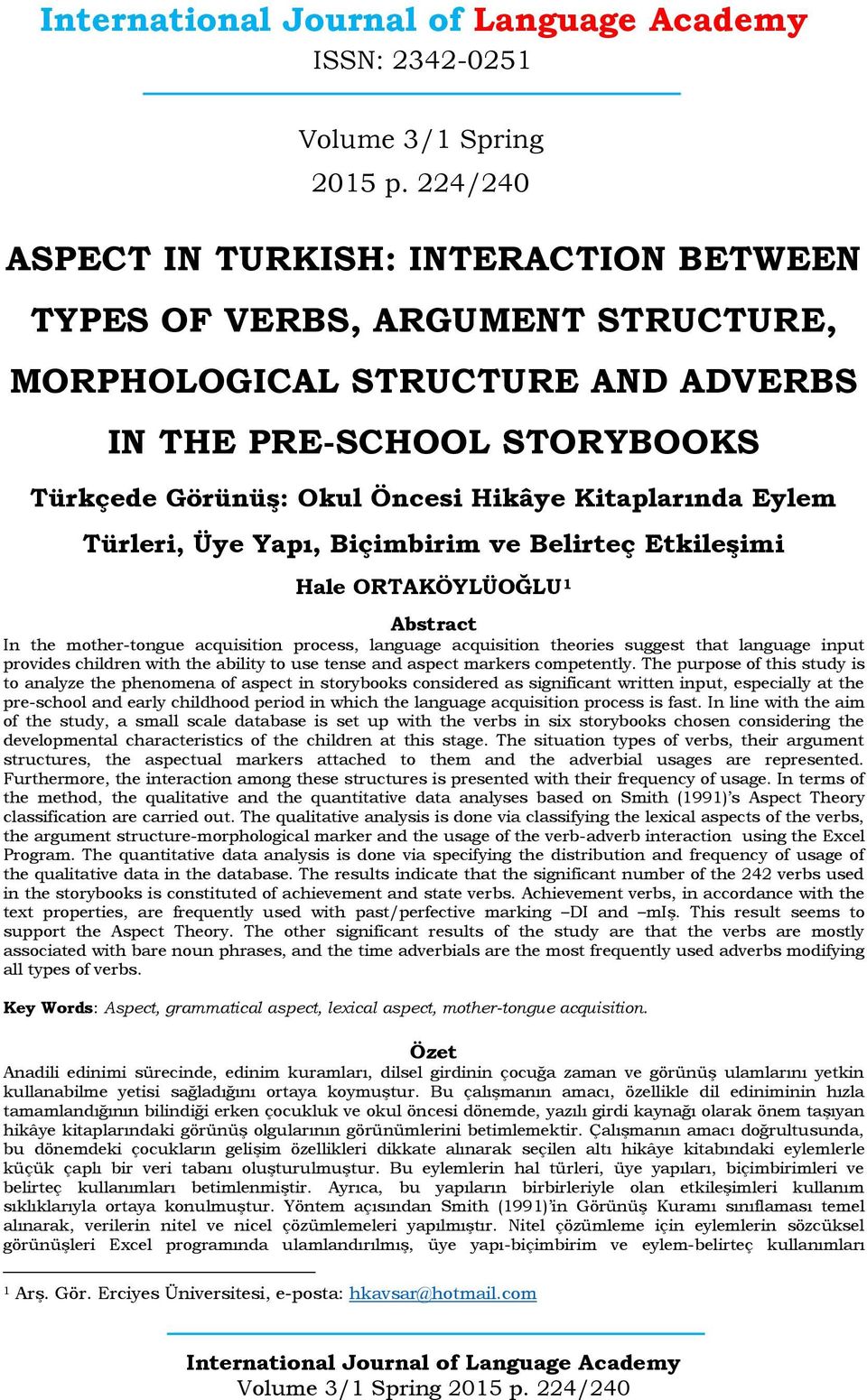 International Journal of Language Academy
ISSN: 2342-0251

Volume 3/1 Spring
2015 p. 224/240

ASPECT IN TURKISH: INTERACTION BETWEEN TYPES OF VERBS, ARGUMENT STRUCTURE, MORPHOLOGICAL STRUCTURE AND ADVERBS IN THE PRE-SCHOOL STORYBOOKS

Türkçede Görünüş: Okul Öncesi Hikâye Kitaplarında Eylem Türleri, Üye Yapı, Biçimbirim ve Belirteç Etkileşimi

Hale ORTAKÖYLÜOĞLU$^1$

Abstract

In the mother-tongue acquisition process, language acquisition theories suggest that language input provides children with the ability to use tense and aspect markers competently. The purpose of this study is to analyze the phenomena of aspect in storybooks considered as significant written input, especially at the pre-school and early childhood period in which the language acquisition process is fast. In line with the aim of the study, a small scale database is set up with the verbs in six storybooks chosen considering the developmental characteristics of the children at this stage. The situation types of verbs, their argument structures, the aspectual markers attached to them and the adverbial usages are represented. Furthermore, the interaction among these structures is presented with their frequency of usage. In terms of the method, the qualitative and the quantitative data analyses based on Smith (1991)'s Aspect Theory classification are carried out. The qualitative analysis is done via classifying the lexical aspects of the verbs, the argument structure-morphological marker and the usage of the verb-adverb interaction using the Excel Program. The quantitative data analysis is done via specifying the distribution and frequency of usage of the qualitative data in the database. The results indicate that the significant number of the 242 verbs used in the storybooks is constituted of achievement and state verbs. Achievement verbs, in accordance with the text properties, are frequently used with past/perfective marking –DI and –mIş. This result seems to support the Aspect Theory. The other significant results of the study are that the verbs are mostly associated with bare noun phrases, and the time adverbials are the most frequently used adverbs modifying all types of verbs.

Key Words: Aspect, grammatical aspect, lexical aspect, mother-tongue acquisition.

Özet

Anadili edinimi sürecinde, edinim kuramları, dilsel girdinin çocuğa zaman ve görünüş ulamlarını yetkin kullanabilme yetisi sağladığını ortaya koymuştur. Bu çalışmanın amacı, özellikle dil ediniminin hızla tamamlandığının bilindiği erken çocukluk ve okul öncesi dönemde, yazılı girdi kaynağı olarak önem taşıyan hikâye kitaplarındaki görünüş olgularının görünümlerini betimlemektir. Çalışmanın amacı doğrultusunda, bu dönemdeki çocukların gelişim özellikleri dikkate alınarak seçilen altı hikâye kitabındaki eylemlerle küçük çaplı bir veri tabanı oluşturulmuştur. Bu eylemlerin hal türleri, üye yapıları, biçimbirimleri ve belirteç kullanımları betimlenmiştir. Ayrıca, bu yapıların birbirleriyle olan etkileşimleri kullanım sıklıklarıyla ortaya konulmuştur. Yöntem açısından Smith (1991)'in Görünüş Kuramı sınıflaması temel alınarak, verilerin nitel ve nicel çözümlemeleri yapılmıştır. Nitel çözümleme için eylemlerin sözcüksel görünüşleri Excel programında ulamlandırılmış, üye yapı-biçimbirim ve eylem-belirteç kullanımları

$^1$ Arş. Gör. Erciyes Üniversitesi, e-posta: hkavsar@hotmail.com

International Journal of Language Academy
Volume 3/1 Spring 2015 p. 224/240